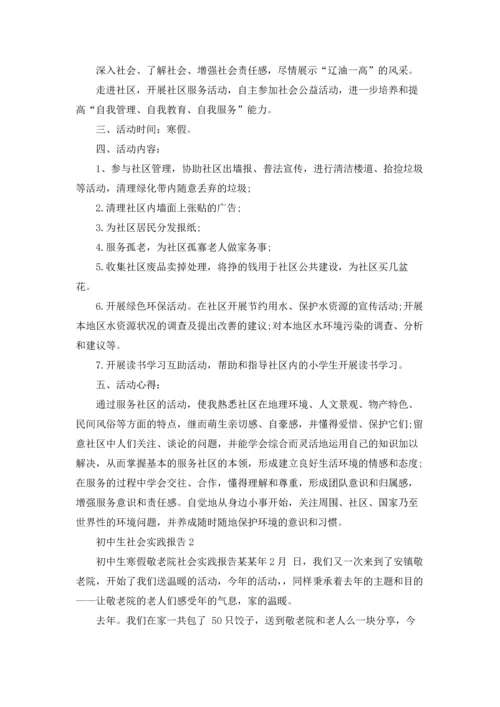 深入社会、了解社会、增强社会责任感，尽情展示“辽油一高”的风采。

走进社区，开展社区服务活动，自主参加社会公益活动，进一步培养和提高“自我管理、自我教育、自我服务”能力。

三、活动时间：寒假。

四、活动内容：

1、参与社区管理，协助社区出墙报、普法宣传，进行清洁楼道、拾捡垃圾等活动，清理绿化带内随意丢弃的垃圾；

2.清理社区内墙面上张贴的广告；

3.为社区居民分发报纸；

4.服务孤老，为社区孤寡老人做家务事；

5.收集社区废品卖掉处理，将挣的钱用于社区公共建设，为社区买几盆花。

6.开展绿色环保活动。在社区开展节约用水、保护水资源的宣传活动;开展本地区水资源状况的调查及提出改善的建议;对本地区水环境污染的调查、分析和建议等。

7.开展读书学习互助活动，帮助和指导社区内的小学生开展读书学习。

五、活动心得：

通过服务社区的活动，使我熟悉社区在地理环境、人文景观、物产特色、民间风俗等方面的特点，继而萌生亲切感、自豪感，并懂得爱惜、保护它们;留意社区中人们关注、谈论的问题，并能学会综合而灵活地运用自己的知识加以解决，从而掌握基本的服务社区的本领，形成建立良好生活环境的情感和态度;在服务的过程中学会交往、合作，懂得理解和尊重，形成团队意识和归属感，增强服务意识和责任感。自觉地从身边小事开始，关注周围、社区、国家乃至世界性的环境问题，并养成随时随地保护环境的意识和习惯。

初中生社会实践报告 2

初中生寒假敬老院社会实践报告某某年 2 月 日，我们又一次来到了安镇敬老院，开始了我们送温暖的活动，今年的活动，，同样秉承着去年的主题和目的——让敬老院的老人们感受年的气息，家的温暖。

去年。我们在家一共包了 50 只饺子，送到敬老院和老人么一块分享，今